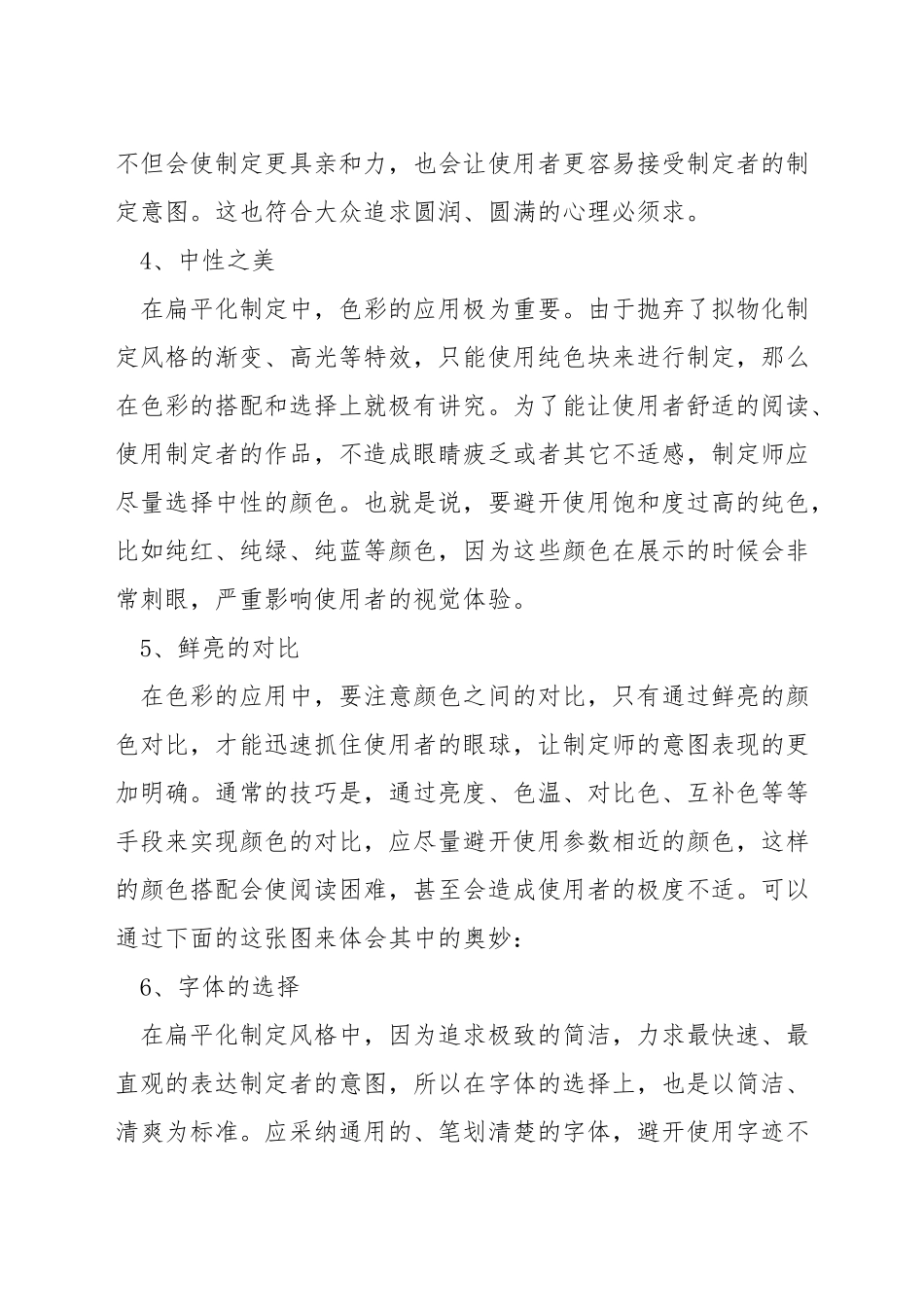 不但会使制定更具亲和力，也会让使用者更容易接受制定者的制定意图。这也符合大众追求圆润、圆满的心理必须求。

4、中性之美

在扁平化制定中，色彩的应用极为重要。由于抛弃了拟物化制定风格的渐变、高光等特效，只能使用纯色块来进行制定，那么在色彩的搭配和选择上就极有讲究。为了能让使用者舒适的阅读、使用制定者的作品，不造成眼睛疲乏或者其它不适感，制定师应尽量选择中性的颜色。也就是说，要避开使用饱和度过高的纯色，比如纯红、纯绿、纯蓝等颜色，因为这些颜色在展示的时候会非常刺眼，严重影响使用者的视觉体验。

5、鲜亮的对比

在色彩的应用中，要注意颜色之间的对比，只有通过鲜亮的颜色对比，才能迅速抓住使用者的眼球，让制定师的意图表现的更加明确。通常的技巧是，通过亮度、色温、对比色、互补色等等手段来实现颜色的对比，应尽量避开使用参数相近的颜色，这样的颜色搭配会使阅读困难，甚至会造成使用者的极度不适。可以通过下面的这张图来体会其中的奥妙：

6、字体的选择

在扁平化制定风格中，因为追求极致的简洁，力求最快速、最直观的表达制定者的意图，所以在字体的选择上，也是以简洁、清爽为标准。应采纳通用的、笔划清楚的字体，避开使用字迹不